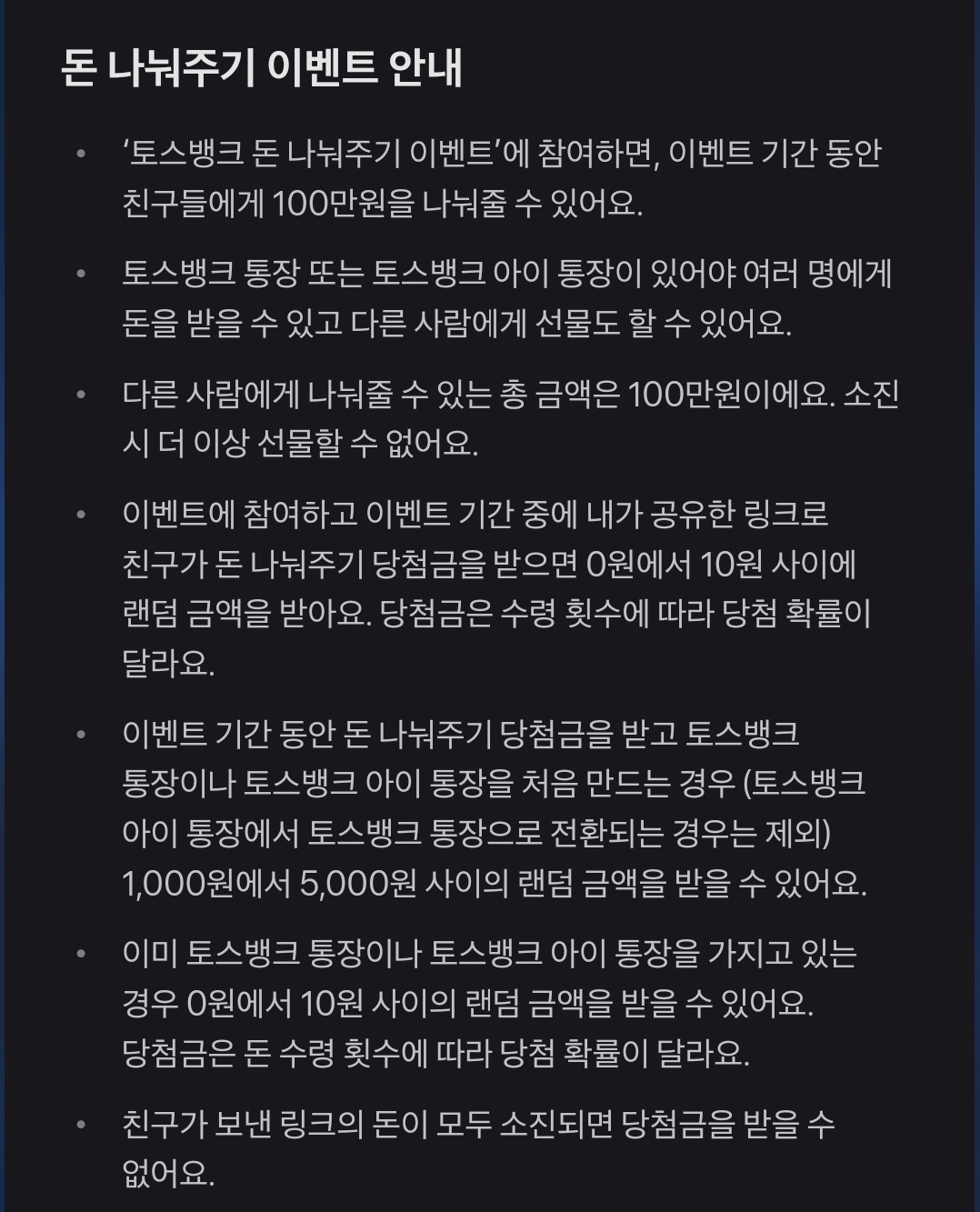 돈 나눠주기 이벤트 안내

• ‘토스뱅크 돈 나눠주기 이벤트’에 참여하면, 이벤트 기간 동안 친구들에게 100만원을 나눠줄 수 있어요.

• 토스뱅크 통장 또는 토스뱅크 아이 통장이 있어야 여러 명에게 돈을 받을 수 있고 다른 사람에게 선물도 할 수 있어요.

• 다른 사람에게 나눠줄 수 있는 총 금액은 100만원이에요. 소진 시 더 이상 선물할 수 없어요.

• 이벤트에 참여하고 이벤트 기간 중에 내가 공유한 링크로 친구가 돈 나눠주기 당첨금을 받으면 0원에서 10원 사이에 랜덤 금액을 받아요. 당첨금은 수령 횟수에 따라 당첨 확률이 달라요.

• 이벤트 기간 동안 돈 나눠주기 당첨금을 받고 토스뱅크 통장이나 토스뱅크 아이 통장을 처음 만드는 경우 (토스뱅크 아이 통장에서 토스뱅크 통장으로 전환되는 경우는 제외) 1,000원에서 5,000원 사이의 랜덤 금액을 받을 수 있어요.

• 이미 토스뱅크 통장이나 토스뱅크 아이 통장을 가지고 있는 경우 0원에서 10원 사이의 랜덤 금액을 받을 수 있어요. 당첨금은 돈 수령 횟수에 따라 당첨 확률이 달라요.

• 친구가 보낸 링크의 돈이 모두 소진되면 당첨금을 받을 수 없어요.